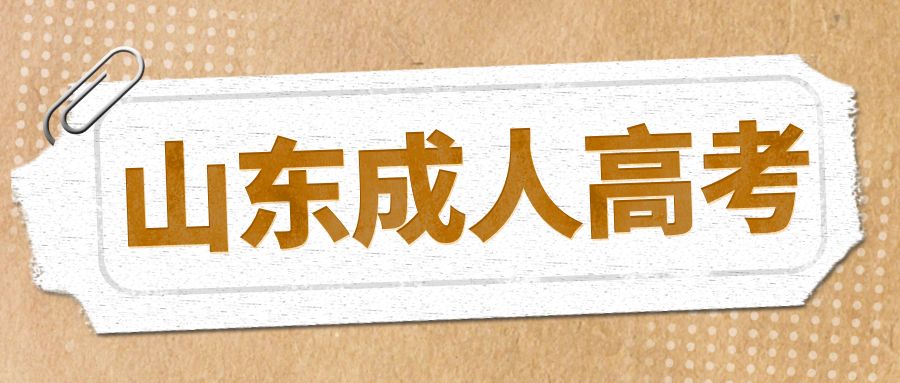 山东成人高考